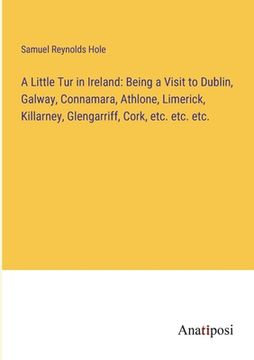 Samuel Reynolds Hole

A Little Tur in Ireland: Being a Visit to Dublin, Galway, Connamara, Athlone, Limerick, Killarney, Glengarriff, Cork, etc. etc. etc.

Anatiposi